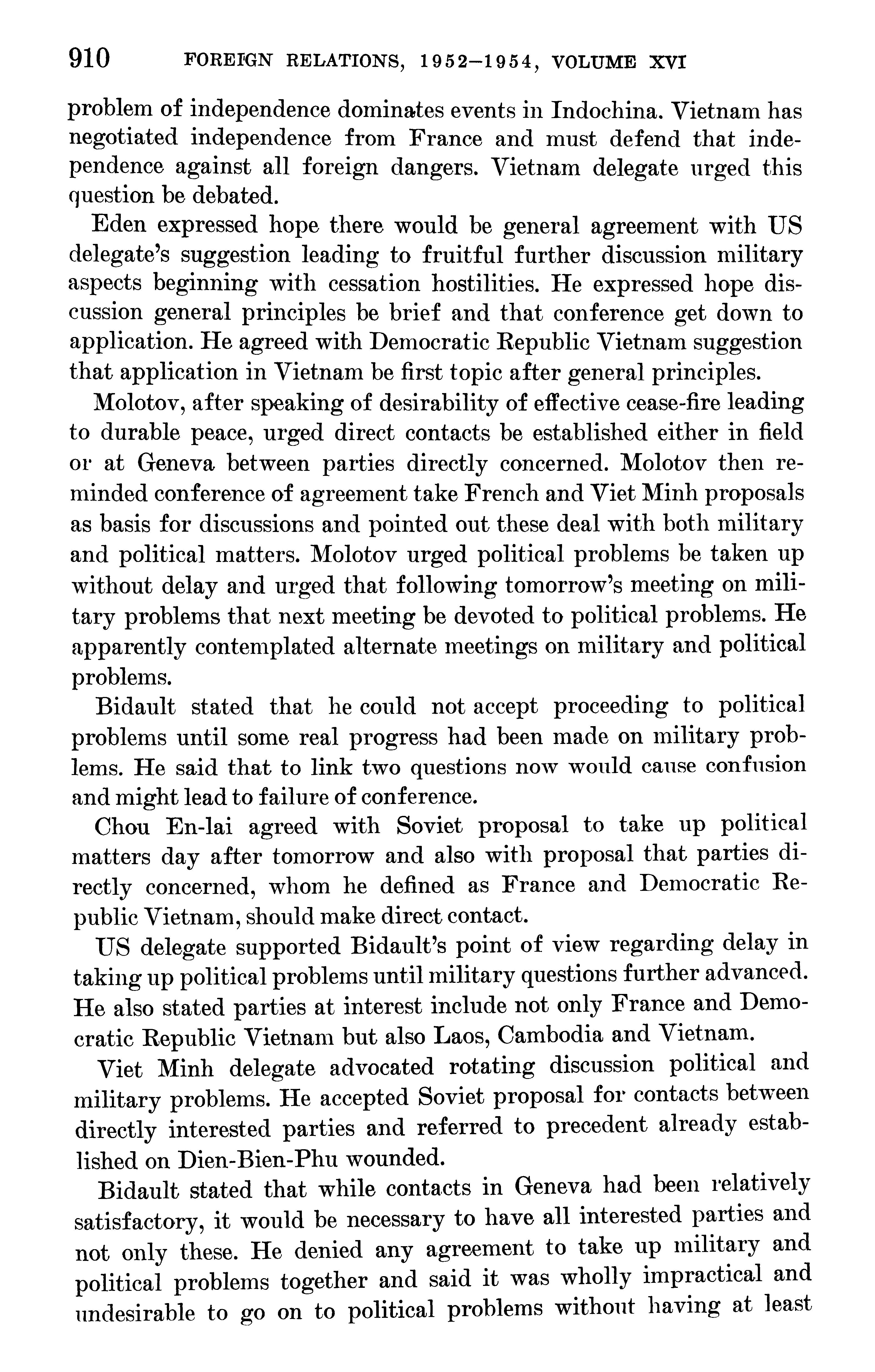 910 FOREIGN RELATIONS, 1952–1954, VOLUME XVI

problem of independence dominates events in Indochina. Vietnam has negotiated independence from France and must defend that independence against all foreign dangers. Vietnam delegate urged this question be debated.

Eden expressed hope there would be general agreement with US delegate's suggestion leading to fruitful further discussion military aspects beginning with cessation hostilities. He expressed hope discussion general principles be brief and that conference get down to application. He agreed with Democratic Republic Vietnam suggestion that application in Vietnam be first topic after general principles.

Molotov, after speaking of desirability of effective cease-fire leading to durable peace, urged direct contacts be established either in field or at Geneva between parties directly concerned. Molotov then reminded conference of agreement take French and Viet Minh proposals as basis for discussions and pointed out these deal with both military and political matters. Molotov urged political problems be taken up without delay and urged that following tomorrow's meeting on military problems that next meeting be devoted to political problems. He apparently contemplated alternate meetings on military and political problems.

Bidault stated that he could not accept proceeding to political problems until some real progress had been made on military problems. He said that to link two questions now would cause confusion and might lead to failure of conference.

Chou En-lai agreed with Soviet proposal to take up political matters day after tomorrow and also with proposal that parties directly concerned, whom he defined as France and Democratic Republic Vietnam, should make direct contact.

US delegate supported Bidault's point of view regarding delay in taking up political problems until military questions further advanced. He also stated parties at interest include not only France and Democratic Republic Vietnam but also Laos, Cambodia and Vietnam.

Viet Minh delegate advocated rotating discussion political and military problems. He accepted Soviet proposal for contacts between directly interested parties and referred to precedent already established on Dien-Bien-Phu wounded.

Bidault stated that while contacts in Geneva had been relatively satisfactory, it would be necessary to have all interested parties and not only these. He denied any agreement to take up military and political problems together and said it was wholly impractical and undesirable to go on to political problems without having at least